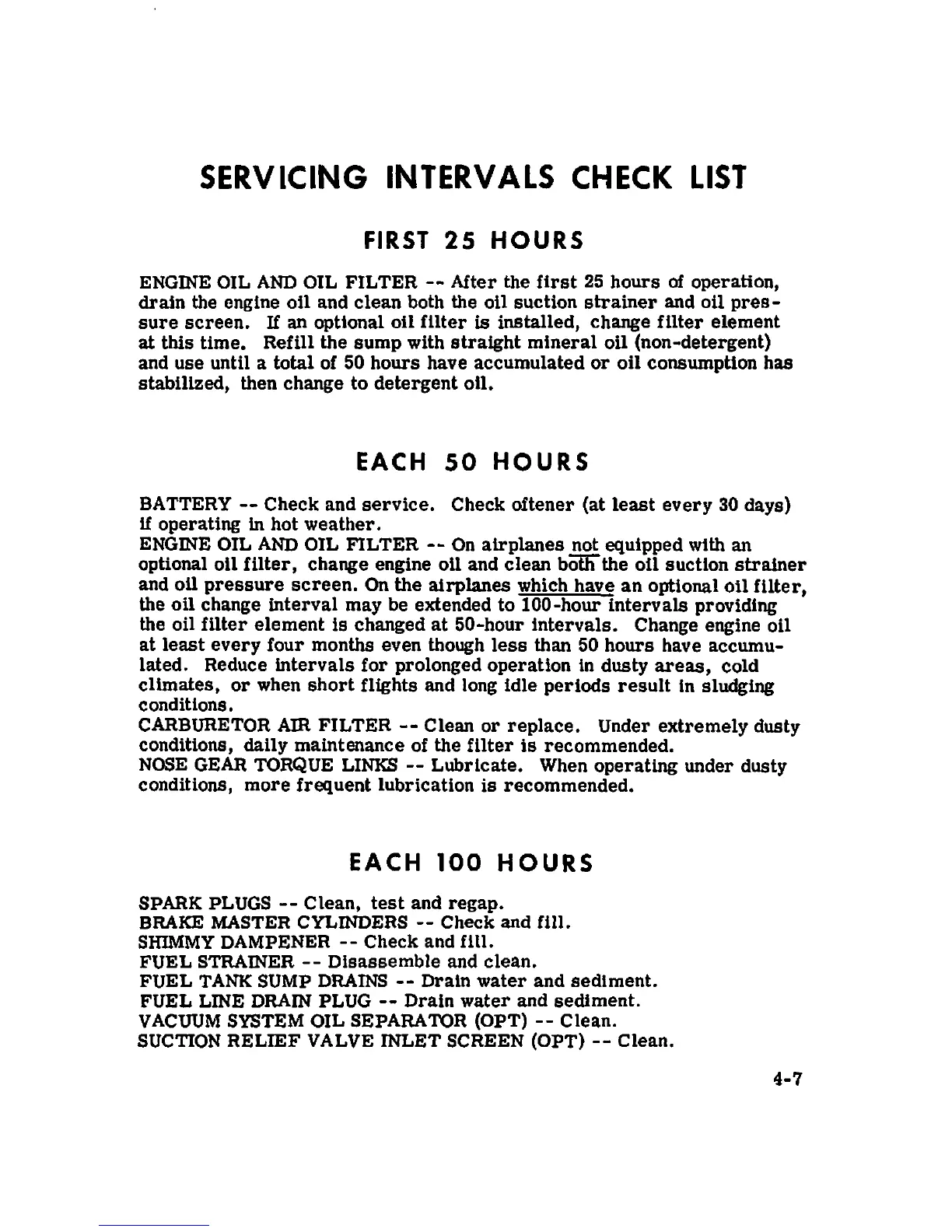 SERVICING INTERVALS CHECK LIST

FIRST 25 HOURS

ENGINE OIL AND OIL FILTER -- After the first 25 hours of operation, drain the engine oil and clean both the oil suction strainer and oil pressure screen. If an optional oil filter is installed, change filter element at this time. Refill the sump with straight mineral oil (non-detergent) and use until a total of 50 hours have accumulated or oil consumption has stabilized, then change to detergent oil.

EACH 50 HOURS

BATTERY -- Check and service. Check oftener (at least every 30 days) if operating in hot weather.
ENGINE OIL AND OIL FILTER -- On airplanes not equipped with an optional oil filter, change engine oil and clean both the oil suction strainer and oil pressure screen. On the airplanes which have an optional oil filter, the oil change interval may be extended to 100-hour intervals providing the oil filter element is changed at 50-hour intervals. Change engine oil at least every four months even though less than 50 hours have accumulated. Reduce intervals for prolonged operation in dusty areas, cold climates, or when short flights and long idle periods result in sludging conditions.
CARBURETOR AIR FILTER -- Clean or replace. Under extremely dusty conditions, daily maintenance of the filter is recommended.
NOSE GEAR TORQUE LINKS -- Lubricate. When operating under dusty conditions, more frequent lubrication is recommended.

EACH 100 HOURS

SPARK PLUGS -- Clean, test and regap.
BRAKE MASTER CYLINDERS -- Check and fill.
SHIMMY DAMPENER -- Check and fill.
FUEL STRAINER -- Disassemble and clean.
FUEL TANK SUMP DRAINS -- Drain water and sediment.
FUEL LINE DRAIN PLUG -- Drain water and sediment.
VACUUM SYSTEM OIL SEPARATOR (OPT) -- Clean.
SUCTION RELIEF VALVE INLET SCREEN (OPT) -- Clean.

4-7